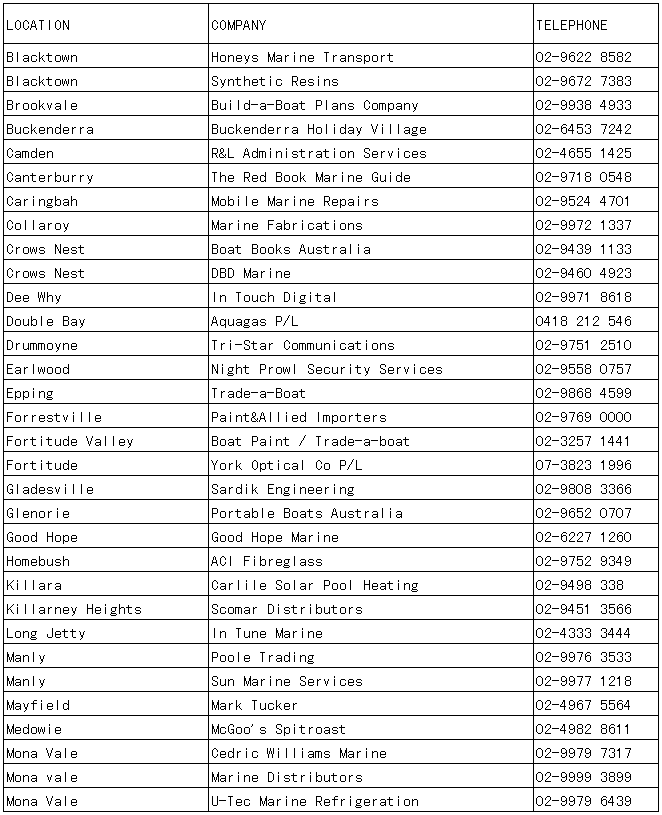 | LOCATION | COMPANY | TELEPHONE |
|---|---|---|
| Blacktown | Honeys Marine Transport | 02-9622 8582 |
| Blacktown | Synthetic Resins | 02-9672 7383 |
| Brookvale | Build-a-Boat Plans Company | 02-9938 4933 |
| Buckenderra | Buckenderra Holiday Village | 02-6453 7242 |
| Camden | R&L Administration Services | 02-4655 1425 |
| Canterburry | The Red Book Marine Guide | 02-9718 0548 |
| Caringbah | Mobile Marine Repairs | 02-9524 4701 |
| Collaroy | Marine Fabrications | 02-9972 1337 |
| Crows Nest | Boat Books Australia | 02-9439 1133 |
| Crows Nest | DBD Marine | 02-9460 4923 |
| Dee Why | In Touch Digital | 02-9971 8618 |
| Double Bay | Aquagas P/L | 0418 212 546 |
| Drummoyne | Tri-Star Communications | 02-9751 2510 |
| Earlwood | Night Prowl Security Services | 02-9558 0757 |
| Epping | Trade-a-Boat | 02-9868 4599 |
| Forrestville | Paint&Allied Importers | 02-9769 0000 |
| Fortitude Valley | Boat Paint / Trade-a-boat | 02-3257 1441 |
| Fortitude | York Optical Co P/L | 07-3823 1996 |
| Gladesville | Sardik Engineering | 02-9808 3366 |
| Glenorie | Portable Boats Australia | 02-9652 0707 |
| Good Hope | Good Hope Marine | 02-6227 1260 |
| Homebush | ACI Fibreglass | 02-9752 9349 |
| Killara | Carlile Solar Pool Heating | 02-9498 338 |
| Killarney Heights | Scomar Distributors | 02-9451 3566 |
| Long Jetty | In Tune Marine | 02-4333 3444 |
| Manly | Poole Trading | 02-9976 3533 |
| Manly | Sun Marine Services | 02-9977 1218 |
| Mayfield | Mark Tucker | 02-4967 5564 |
| Medowie | McGoo's Spitroast | 02-4982 8611 |
| Mona Vale | Cedric Williams Marine | 02-9979 7317 |
| Mona vale | Marine Distributors | 02-9999 3899 |
| Mona Vale | U-Tec Marine Refrigeration | 02-9979 6439 |